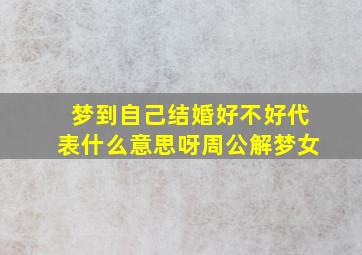 梦到自己结婚好不好代表什么意思呀周公解梦女